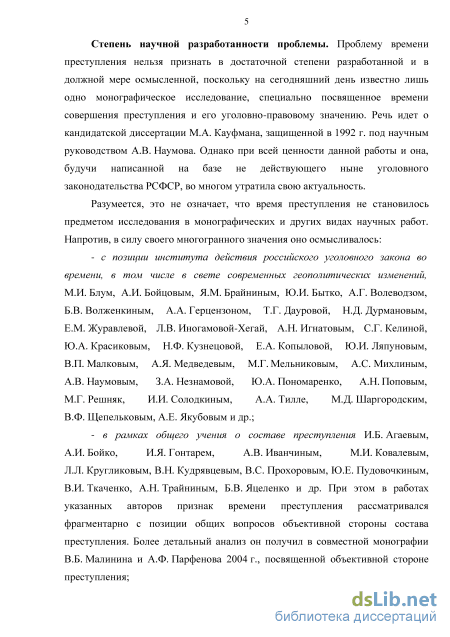 5

Степень научной разработанности проблемы. Проблему времени преступления нельзя признать в достаточной степени разработанной и в должной мере осмысленной, поскольку на сегодняшний день известно лишь одно монографическое исследование, специально посвященное времени совершения преступления и его уголовно-правовому значению. Речь идет о кандидатской диссертации М.А. Кауфмана, защищенной в 1992 г. под научным руководством А.В. Наумова. Однако при всей ценности данной работы и она, будучи написанной на базе не действующего ныне уголовного законодательства РСФСР, во многом утратила свою актуальность.

Разумеется, это не означает, что время преступления не становилось предметом исследования в монографических и других видах научных работ. Напротив, в силу своего многогранного значения оно осмысливалось:

- с позиции института действия российского уголовного закона во времени, в том числе в свете современных геополитических изменений, М.И. Блум, А.И. Бойцовым, Я.М. Брайниным, Ю.И. Бытко, А.Г. Волеводзом, Б.В. Волженкиным, А.А. Герцензоном, Т.Г. Дауровой, Н.Д. Дурмановым, Е.М. Журавлевой, Л.В. Иногамовой-Хегай, А.Н. Игнатовым, С.Г. Келиной, Ю.А. Красиковым, Н.Ф. Кузнецовой, Е.А. Копыловой, Ю.И. Ляпуновым, В.П. Малковым, А.Я. Медведевым, М.Г. Мельниковым, А.С. Михлиным, А.В. Наумовым, З.А. Незнамовой, Ю.А. Пономаренко, А.Н. Поповым, М.Г. Решняк, И.И. Солодкиным, А.А. Тилле, М.Д. Шаргородским, В.Ф. Щепельковым, А.Е. Якубовым и др.;

- в рамках общего учения о составе преступления И.Б. Агаевым, А.И. Бойко, И.Я. Гонтарем, А.В. Иванчиным, М.И. Ковалевым, Л.Л. Кругликовым, В.Н. Кудрявцевым, В.С. Прохоровым, Ю.Е. Пудовочкиным, В.И. Ткаченко, А.Н. Трайниным, Б.В. Яцеленко и др. При этом в работах указанных авторов признак времени преступления рассматривался фрагментарно с позиции общих вопросов объективной стороны состава преступления. Более детальный анализ он получил в совместной монографии В.Б. Малинина и А.Ф. Парфенова 2004 г., посвященной объективной стороне преступления;

dsLib.net
библиотека диссертаций